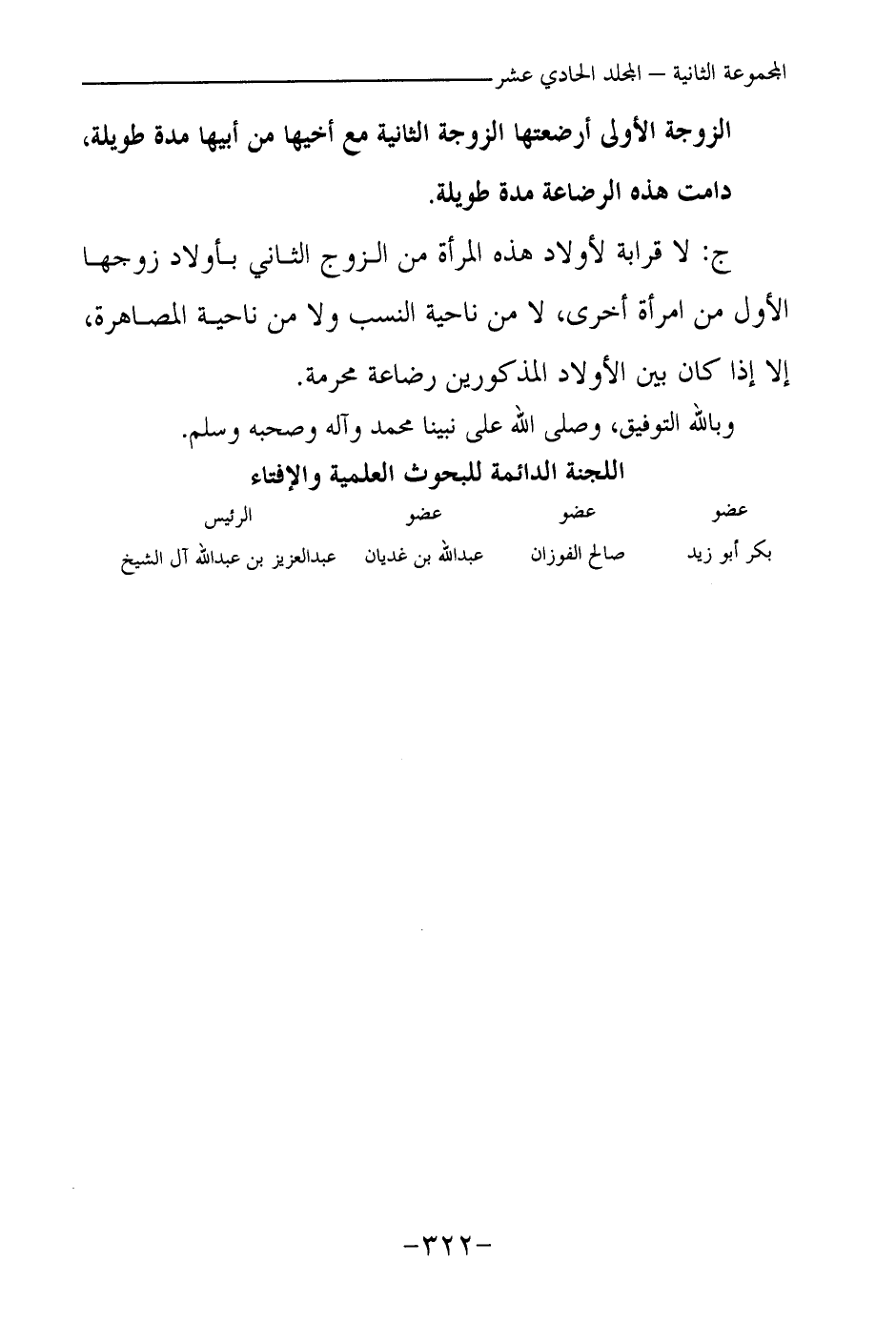 المجموعة الثانية – المجلد الحادي عشر

الزوجة الأولى أرضعتها الزوجة الثانية مع أخيها من أبيها مدة طويلة، دامت هذه الرضاعة مدة طويلة.

ج: لا قرابة لأولاد هذه المرأة من الزوج الثاني بأولاد زوجها الأول من امرأة أخرى، لا من ناحية النسب ولا من ناحية المصاهرة، إلا إذا كان بين الأولاد المذكورين رضاعة محرمة.

وبالله التوفيق، وصلى الله على نبينا محمد وآله وصحبه وسلم.

اللجنة الدائمة للبحوث العلمية والإفتاء

| عضو | عضو | عضو | الرئيس |
|---|---|---|---|
| بكر أبو زيد | صالح الفوزان | عبدالله بن غديان | عبدالعزيز بن عبدالله آل الشيخ |

-٣٢٢-